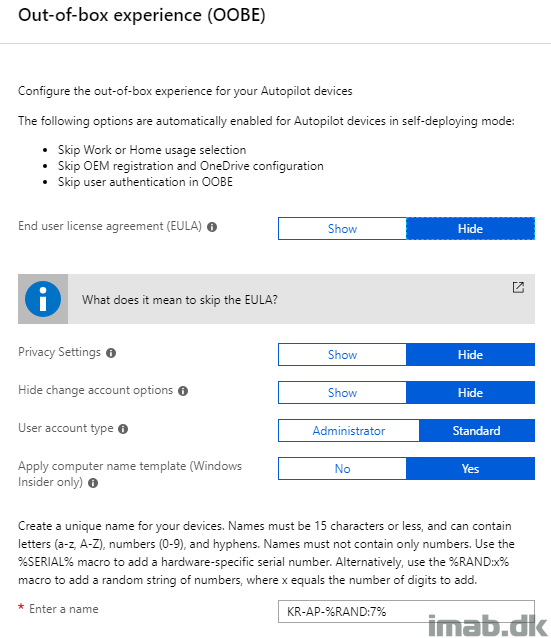 Out-of-box experience (OOBE)

Configure the out-of-box experience for your Autopilot devices

The following options are automatically enabled for Autopilot devices in self-deploying mode:

- Skip Work or Home usage selection
- Skip OEM registration and OneDrive configuration
- Skip user authentication in OOBE

End user license agreement (EULA)

Show Hide

What does it mean to skip the EULA?

Privacy Settings

Show Hide

Hide change account options

Show Hide

User account type

Administrator Standard

Apply computer name template (Windows Insider only)

No Yes

Create a unique name for your devices. Names must be 15 characters or less, and can contain letters (a-z, A-Z), numbers (0-9), and hyphens. Names must not contain only numbers. Use the %SERIAL% macro to add a hardware-specific serial number. Alternatively, use the %RAND:x% macro to add a random string of numbers, where x equals the number of digits to add.

* Enter a name

KR-AP-%RAND:7%

imab.dk